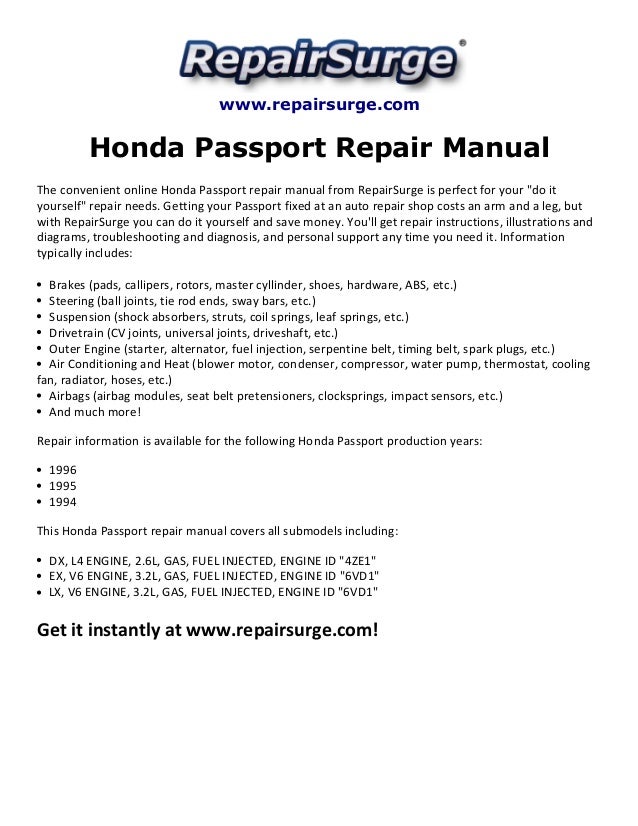 RepairSurge®

www.repairsurge.com

Honda Passport Repair Manual

The convenient online Honda Passport repair manual from RepairSurge is perfect for your "do it yourself" repair needs. Getting your Passport fixed at an auto repair shop costs an arm and a leg, but with RepairSurge you can do it yourself and save money. You'll get repair instructions, illustrations and diagrams, troubleshooting and diagnosis, and personal support any time you need it. Information typically includes:

• Brakes (pads, callipers, rotors, master cyllinder, shoes, hardware, ABS, etc.)
• Steering (ball joints, tie rod ends, sway bars, etc.)
• Suspension (shock absorbers, struts, coil springs, leaf springs, etc.)
• Drivetrain (CV joints, universal joints, driveshaft, etc.)
• Outer Engine (starter, alternator, fuel injection, serpentine belt, timing belt, spark plugs, etc.)
• Air Conditioning and Heat (blower motor, condenser, compressor, water pump, thermostat, cooling fan, radiator, hoses, etc.)
• Airbags (airbag modules, seat belt pretensioners, clocksprings, impact sensors, etc.)
• And much more!

Repair information is available for the following Honda Passport production years:

• 1996
• 1995
• 1994

This Honda Passport repair manual covers all submodels including:

• DX, L4 ENGINE, 2.6L, GAS, FUEL INJECTED, ENGINE ID "4ZE1"
• EX, V6 ENGINE, 3.2L, GAS, FUEL INJECTED, ENGINE ID "6VD1"
• LX, V6 ENGINE, 3.2L, GAS, FUEL INJECTED, ENGINE ID "6VD1"

Get it instantly at www.repairsurge.com!